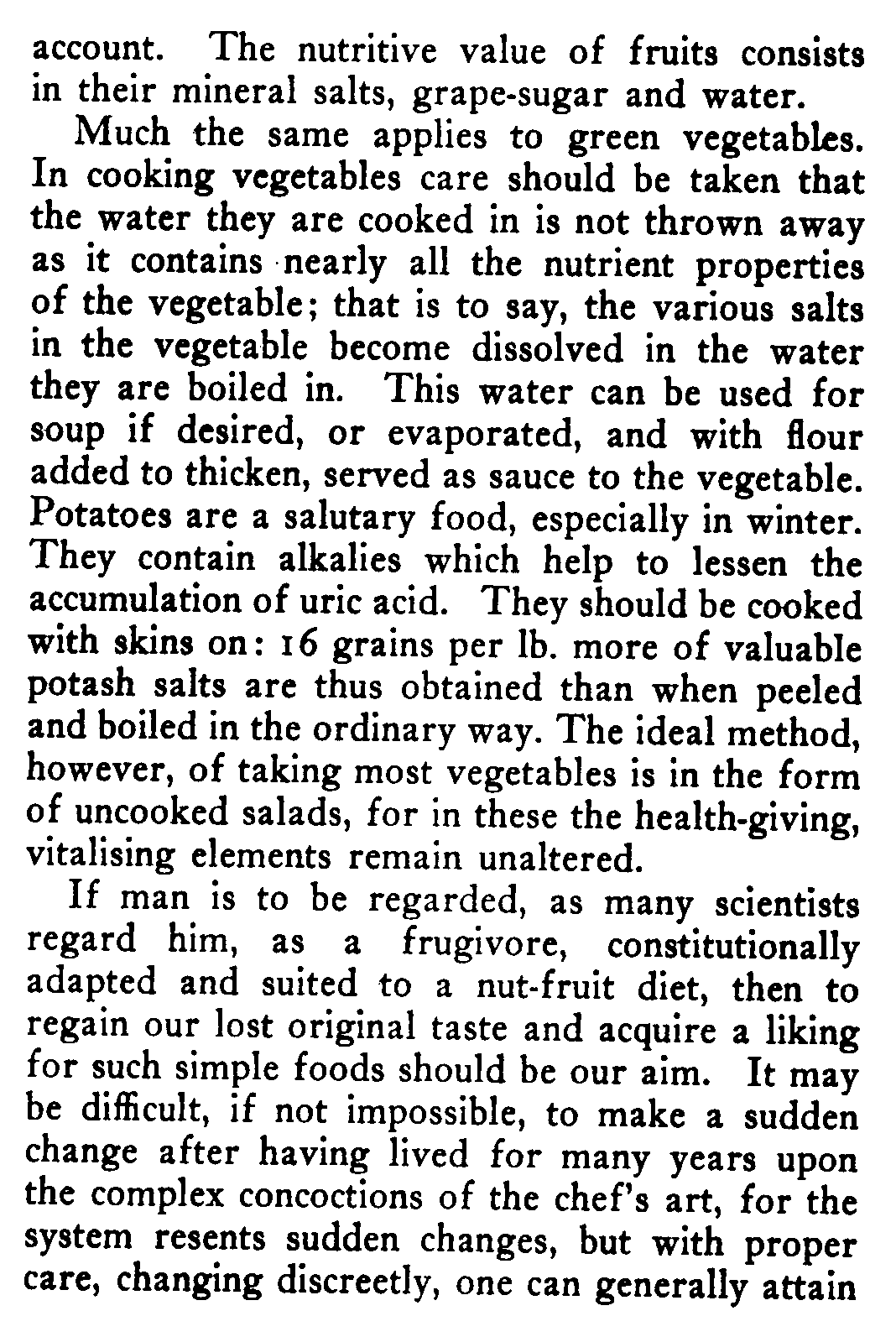 account. The nutritive value of fruits consists in their mineral salts, grape-sugar and water.

Much the same applies to green vegetables. In cooking vegetables care should be taken that the water they are cooked in is not thrown away as it contains nearly all the nutrient properties of the vegetable; that is to say, the various salts in the vegetable become dissolved in the water they are boiled in. This water can be used for soup if desired, or evaporated, and with flour added to thicken, served as sauce to the vegetable. Potatoes are a salutary food, especially in winter. They contain alkalies which help to lessen the accumulation of uric acid. They should be cooked with skins on: 16 grains per lb. more of valuable potash salts are thus obtained than when peeled and boiled in the ordinary way. The ideal method, however, of taking most vegetables is in the form of uncooked salads, for in these the health-giving, vitalising elements remain unaltered.

If man is to be regarded, as many scientists regard him, as a frugivore, constitutionally adapted and suited to a nut-fruit diet, then to regain our lost original taste and acquire a liking for such simple foods should be our aim. It may be difficult, if not impossible, to make a sudden change after having lived for many years upon the complex concoctions of the chef's art, for the system resents sudden changes, but with proper care, changing discreetly, one can generally attain